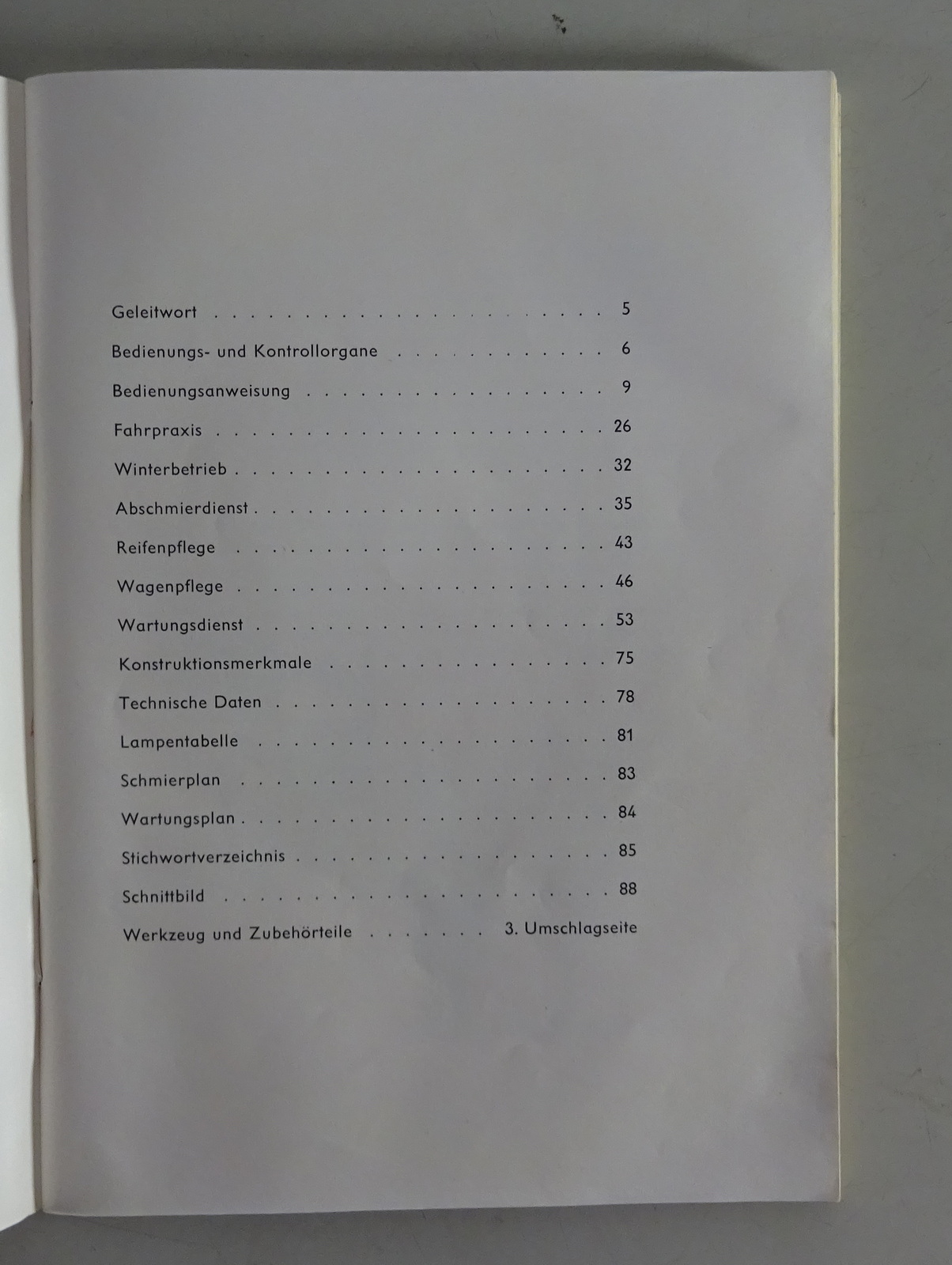 Geleitwort 5

Bedienungs- und Kontrollorgane 6

Bedienungsanweisung 9

Fahrpraxis 26

Winterbetrieb 32

Abschmierdienst 35

Reifenpflege 43

Wagenpflege 46

Wartungsdienst 53

Konstruktionsmerkmale 75

Technische Daten 78

Lampentabelle 81

Schmierplan 83

Wartungsplan 84

Stichwortverzeichnis 85

Schnittbild 88

Werkzeug und Zubehörteile 3. Umschlagseite